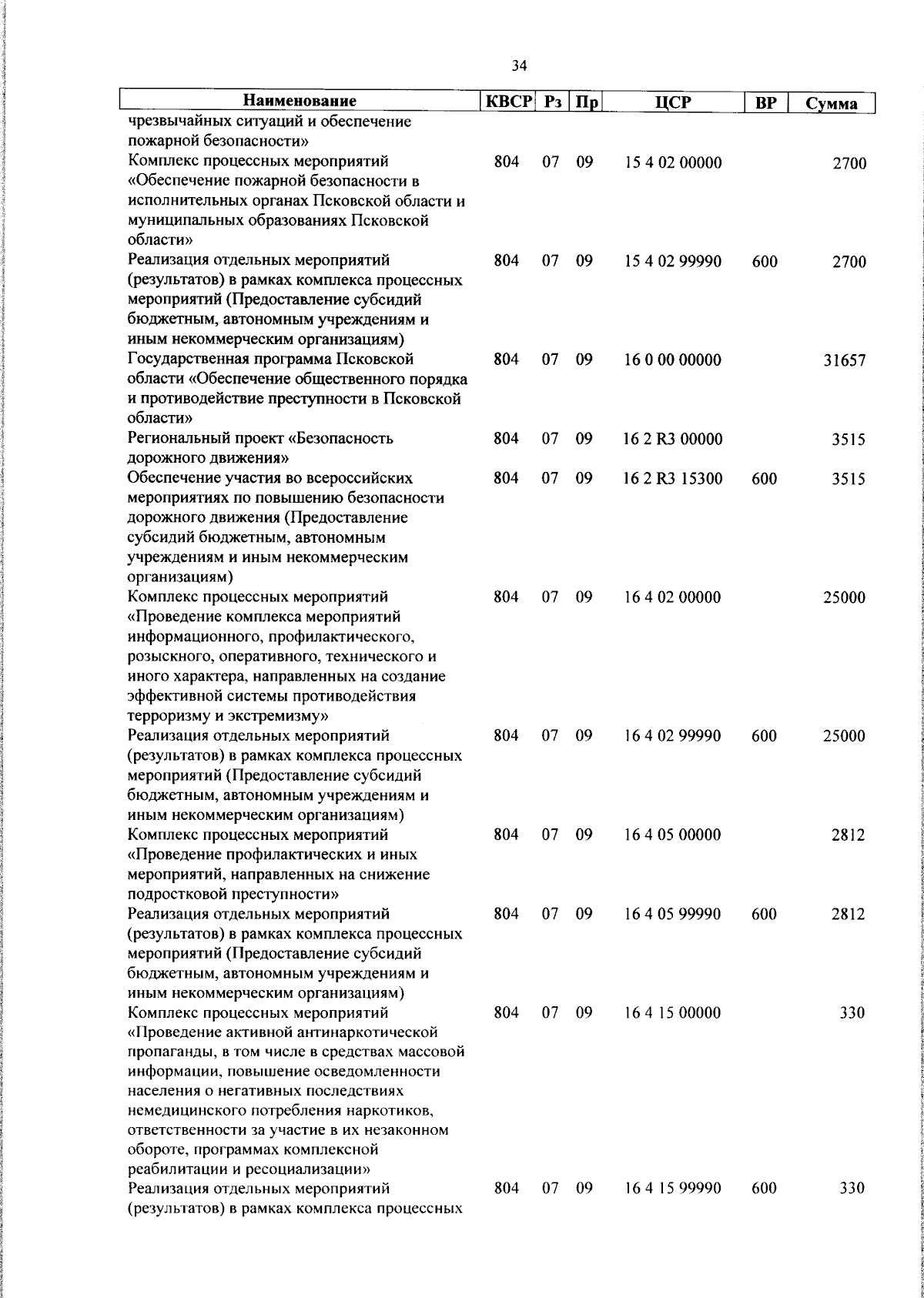 34

| Наименование | КВСР | Рз | Пр | ЦСР | ВР | Сумма |
|---|---|---|---|---|---|---|
| чрезвычайных ситуаций и обеспечение пожарной безопасности» | | | | | | |
| Комплекс процессных мероприятий «Обеспечение пожарной безопасности в исполнительных органах Псковской области и муниципальных образованиях Псковской области» | 804 | 07 | 09 | 15 4 02 00000 | | 2700 |
| Реализация отдельных мероприятий (результатов) в рамках комплекса процессных мероприятий (Предоставление субсидий бюджетным, автономным учреждениям и иным некоммерческим организациям) | 804 | 07 | 09 | 15 4 02 99990 | 600 | 2700 |
| Государственная программа Псковской области «Обеспечение общественного порядка и противодействие преступности в Псковской области» | 804 | 07 | 09 | 16 0 00 00000 | | 31657 |
| Региональный проект «Безопасность дорожного движения» | 804 | 07 | 09 | 16 2 R3 00000 | | 3515 |
| Обеспечение участия во всероссийских мероприятиях по повышению безопасности дорожного движения (Предоставление субсидий бюджетным, автономным учреждениям и иным некоммерческим организациям) | 804 | 07 | 09 | 16 2 R3 15300 | 600 | 3515 |
| Комплекс процессных мероприятий «Проведение комплекса мероприятий информационного, профилактического, розыскного, оперативного, технического и иного характера, направленных на создание эффективной системы противодействия терроризму и экстремизму» | 804 | 07 | 09 | 16 4 02 00000 | | 25000 |
| Реализация отдельных мероприятий (результатов) в рамках комплекса процессных мероприятий (Предоставление субсидий бюджетным, автономным учреждениям и иным некоммерческим организациям) | 804 | 07 | 09 | 16 4 02 99990 | 600 | 25000 |
| Комплекс процессных мероприятий «Проведение профилактических и иных мероприятий, направленных на снижение подростковой преступности» | 804 | 07 | 09 | 16 4 05 00000 | | 2812 |
| Реализация отдельных мероприятий (результатов) в рамках комплекса процессных мероприятий (Предоставление субсидий бюджетным, автономным учреждениям и иным некоммерческим организациям) | 804 | 07 | 09 | 16 4 05 99990 | 600 | 2812 |
| Комплекс процессных мероприятий «Проведение активной антинаркотической пропаганды, в том числе в средствах массовой информации, повышение осведомленности населения о негативных последствиях немедицинского потребления наркотиков, ответственности за участие в их незаконном обороте, программах комплексной реабилитации и ресоциализации» | 804 | 07 | 09 | 16 4 15 00000 | | 330 |
| Реализация отдельных мероприятий (результатов) в рамках комплекса процессных | 804 | 07 | 09 | 16 4 15 99990 | 600 | 330 |